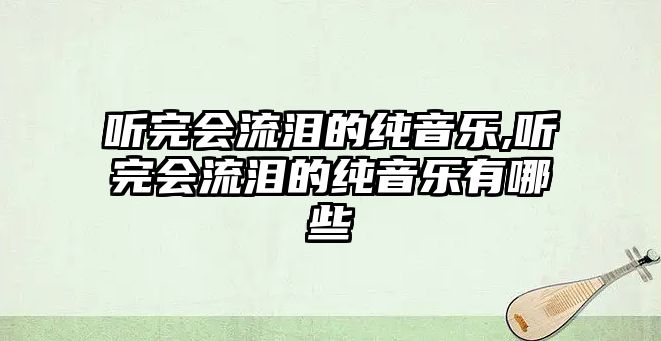 听完会流泪的纯音乐,听完会流泪的纯音乐有哪些